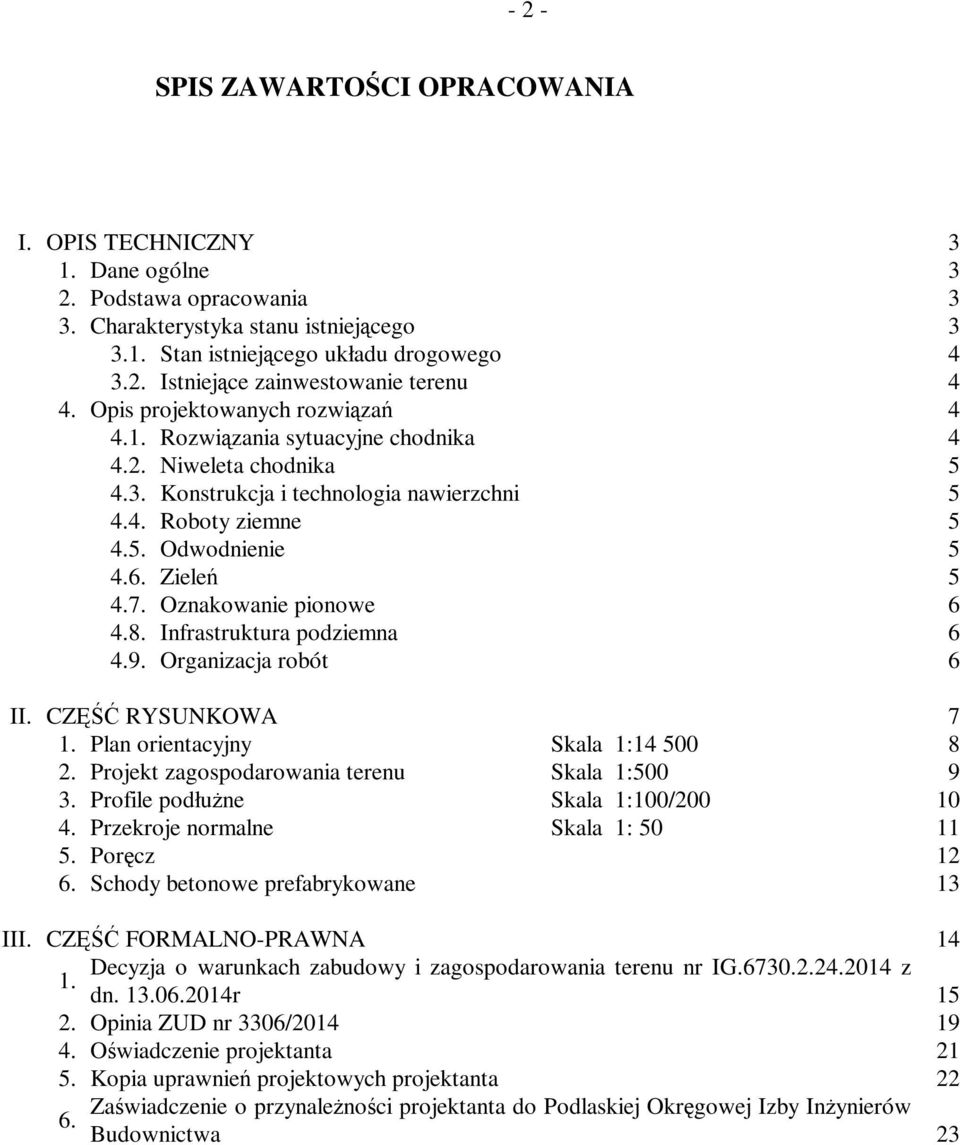 - 2 -

SPIS ZAWARTOŚCI OPRACOWANIA

I. OPIS TECHNICZNY 3
1. Dane ogólne 3
2. Podstawa opracowania 3
3. Charakterystyka stanu istniejącego 3
3.1. Stan istniejącego układu drogowego 4
3.2. Istniejące zainwestowanie terenu 4
4. Opis projektowanych rozwiązań 4
4.1. Rozwiązania sytuacyjne chodnika 4
4.2. Niweleta chodnika 5
4.3. Konstrukcja i technologia nawierzchni 5
4.4. Roboty ziemne 5
4.5. Odwodnienie 5
4.6. Zieleń 5
4.7. Oznakowanie pionowe 6
4.8. Infrastruktura podziemna 6
4.9. Organizacja robót 6

II. CZĘŚĆ RYSUNKOWA 7
1. Plan orientacyjny Skala 1:14 500 8
2. Projekt zagospodarowania terenu Skala 1:500 9
3. Profile podłużne Skala 1:100/200 10
4. Przekroje normalne Skala 1: 50 11
5. Poręcz 12
6. Schody betonowe prefabrykowane 13

III. CZĘŚĆ FORMALNO-PRAWNA 14
1. Decyzja o warunkach zabudowy i zagospodarowania terenu nr IG.6730.2.24.2014 z dn. 13.06.2014r 15
2. Opinia ZUD nr 3306/2014 19
4. Oświadczenie projektanta 21
5. Kopia uprawnień projektowych projektanta 22
6. Zaświadczenie o przynależności projektanta do Podlaskiej Okręgowej Izby Inżynierów Budownictwa 23